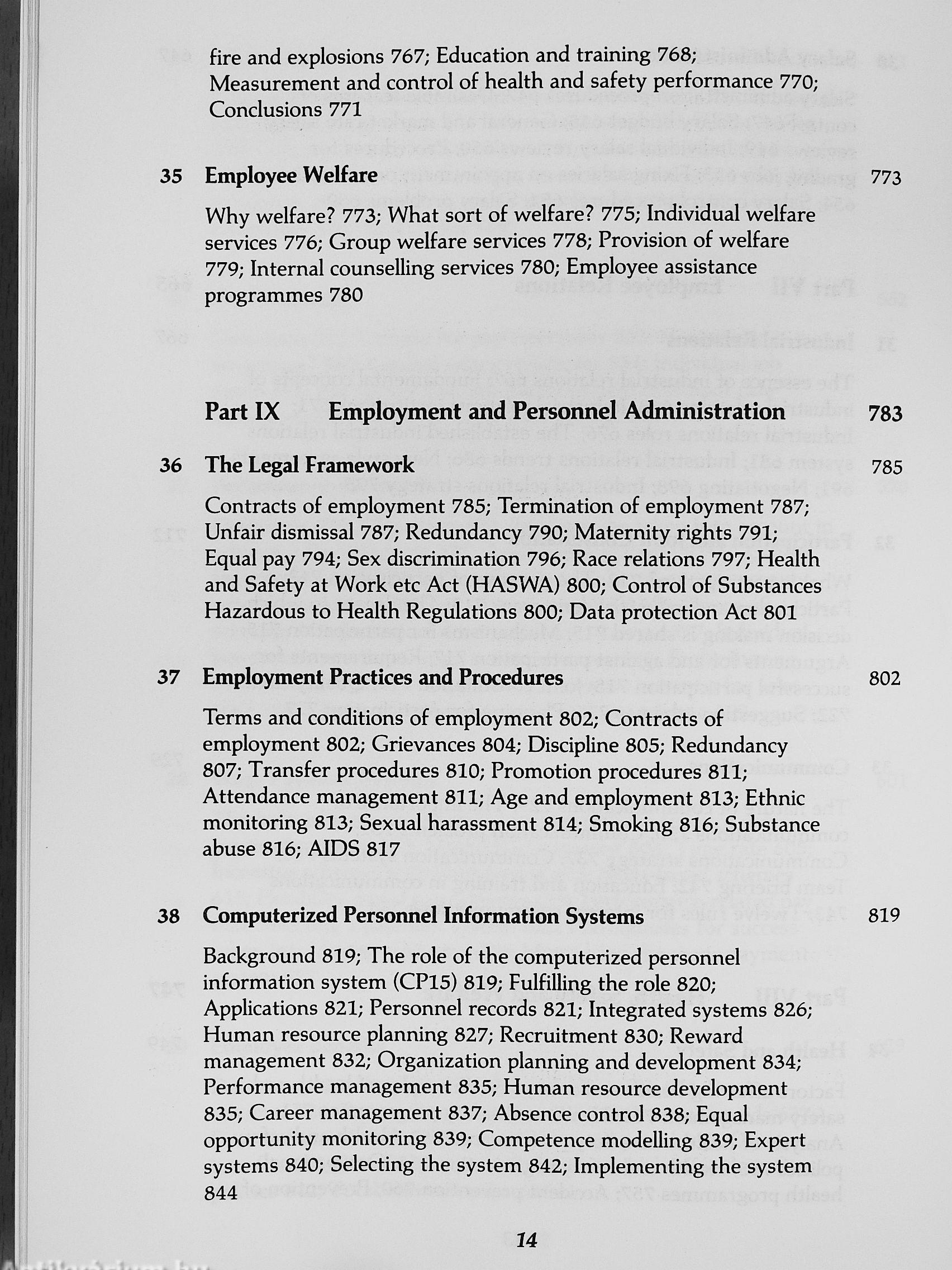 fire and explosions 767; Education and training 768; Measurement and control of health and safety performance 770; Conclusions 771

35 Employee Welfare 773

Why welfare? 773; What sort of welfare? 775; Individual welfare services 776; Group welfare services 778; Provision of welfare 779; Internal counselling services 780; Employee assistance programmes 780

Part IX Employment and Personnel Administration 783

36 The Legal Framework 785

Contracts of employment 785; Termination of employment 787; Unfair dismissal 787; Redundancy 790; Maternity rights 791; Equal pay 794; Sex discrimination 796; Race relations 797; Health and Safety at Work etc Act (HASWA) 800; Control of Substances Hazardous to Health Regulations 800; Data protection Act 801

37 Employment Practices and Procedures 802

Terms and conditions of employment 802; Contracts of employment 802; Grievances 804; Discipline 805; Redundancy 807; Transfer procedures 810; Promotion procedures 811; Attendance management 811; Age and employment 813; Ethnic monitoring 813; Sexual harassment 814; Smoking 816; Substance abuse 816; AIDS 817

38 Computerized Personnel Information Systems 819

Background 819; The role of the computerized personnel information system (CP15) 819; Fulfilling the role 820; Applications 821; Personnel records 821; Integrated systems 826; Human resource planning 827; Recruitment 830; Reward management 832; Organization planning and development 834; Performance management 835; Human resource development 835; Career management 837; Absence control 838; Equal opportunity monitoring 839; Competence modelling 839; Expert systems 840; Selecting the system 842; Implementing the system 844

14